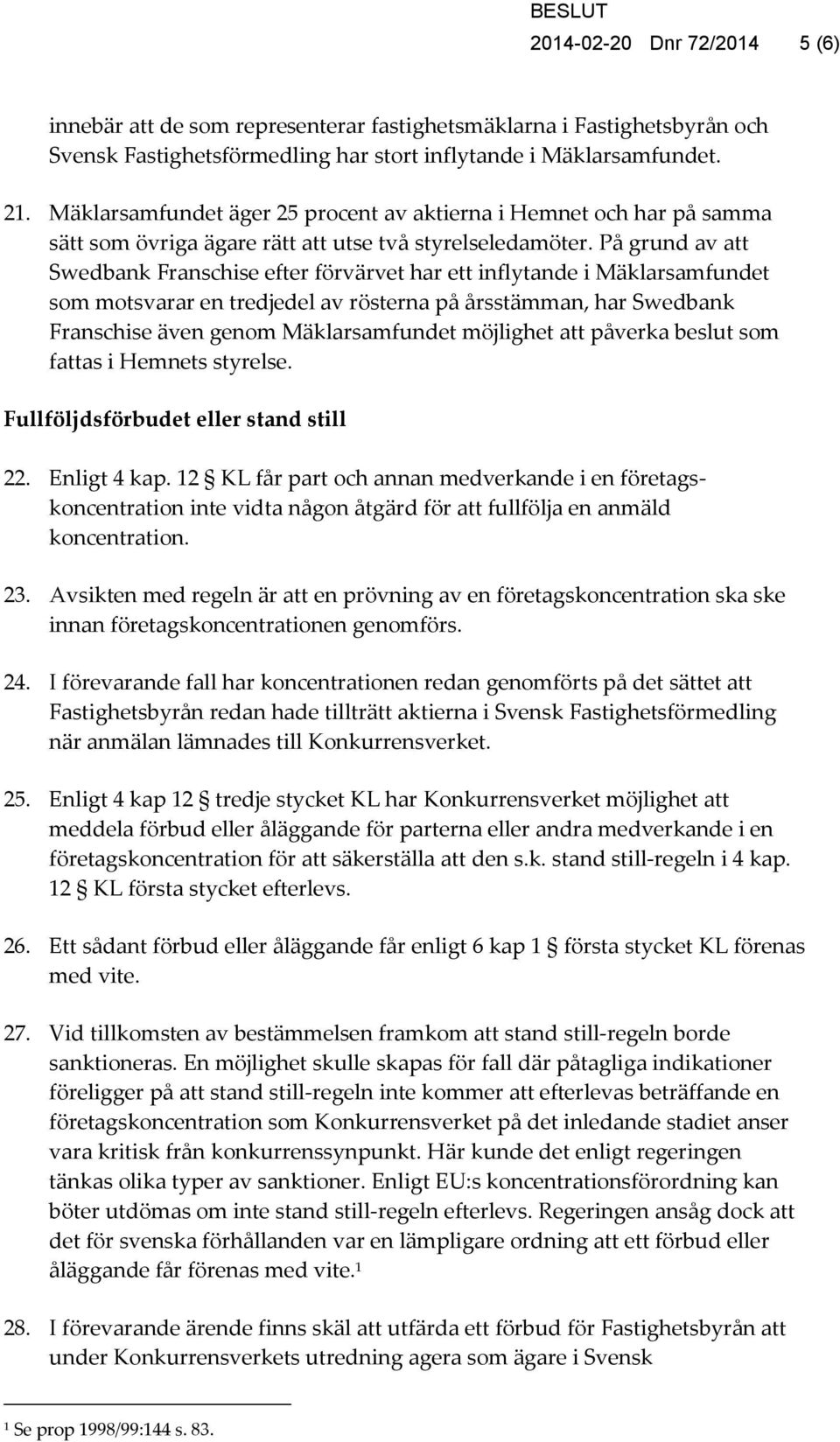 BESLUT
2014-02-20 Dnr 72/2014 5 (6)

innebär att de som representerar fastighetsmäklarna i Fastighetsbyrån och Svensk Fastighetsförmedling har stort inflytande i Mäklarsamfundet.

21. Mäklarsamfundet äger 25 procent av aktierna i Hemnet och har på samma sätt som övriga ägare rätt att utse två styrelseledamöter. På grund av att Swedbank Franschise efter förvärvet har ett inflytande i Mäklarsamfundet som motsvarar en tredjedel av rösterna på årsstämman, har Swedbank Franschise även genom Mäklarsamfundet möjlighet att påverka beslut som fattas i Hemnets styrelse.

Fullföljdsförbudet eller stand still

22. Enligt 4 kap. 12 § KL får part och annan medverkande i en företagskoncentration inte vidta någon åtgärd för att fullfölja en anmäld koncentration.

23. Avsikten med regeln är att en prövning av en företagskoncentration ska ske innan företagskoncentrationen genomförs.

24. I förevarande fall har koncentrationen redan genomförts på det sättet att Fastighetsbyrån redan hade tillträtt aktierna i Svensk Fastighetsförmedling när anmälan lämnades till Konkurrensverket.

25. Enligt 4 kap 12 § tredje stycket KL har Konkurrensverket möjlighet att meddela förbud eller åläggande för parterna eller andra medverkande i en företagskoncentration för att säkerställa att den s.k. stand still-regeln i 4 kap. 12 § KL första stycket efterlevs.

26. Ett sådant förbud eller åläggande får enligt 6 kap 1 § första stycket KL förenas med vite.

27. Vid tillkomsten av bestämmelsen framkom att stand still-regeln borde sanktioneras. En möjlighet skulle skapas för fall där påtagliga indikationer föreligger på att stand still-regeln inte kommer att efterlevas beträffande en företagskoncentration som Konkurrensverket på det inledande stadiet anser vara kritisk från konkurrenssynpunkt. Här kunde det enligt regeringen tänkas olika typer av sanktioner. Enligt EU:s koncentrationsförordning kan böter utdömas om inte stand still-regeln efterlevs. Regeringen ansåg dock att det för svenska förhållanden var en lämpligare ordning att ett förbud eller åläggande får förenas med vite.$^1$

28. I förevarande ärende finns skäl att utfärda ett förbud för Fastighetsbyrån att under Konkurrensverkets utredning agera som ägare i Svensk

$^1$ Se prop 1998/99:144 s. 83.